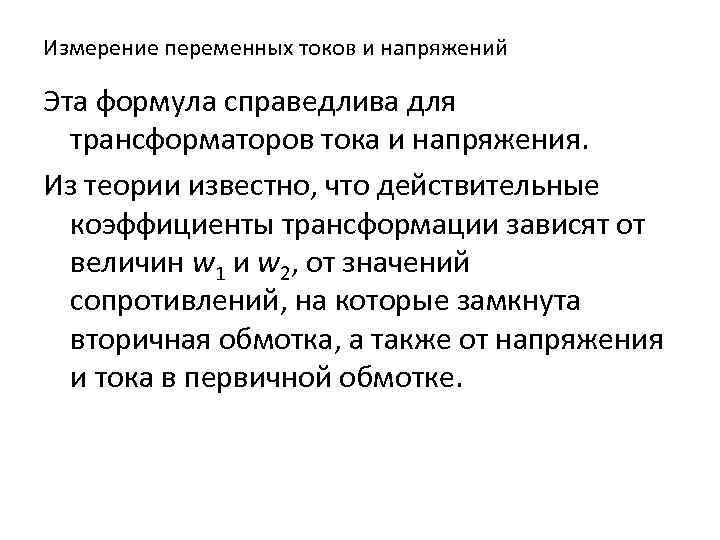 Измерение переменных токов и напряжений

Эта формула справедлива для трансформаторов тока и напряжения.

Из теории известно, что действительные коэффициенты трансформации зависят от величин $w_1$ и $w_2$, от значений сопротивлений, на которые замкнута вторичная обмотка, а также от напряжения и тока в первичной обмотке.